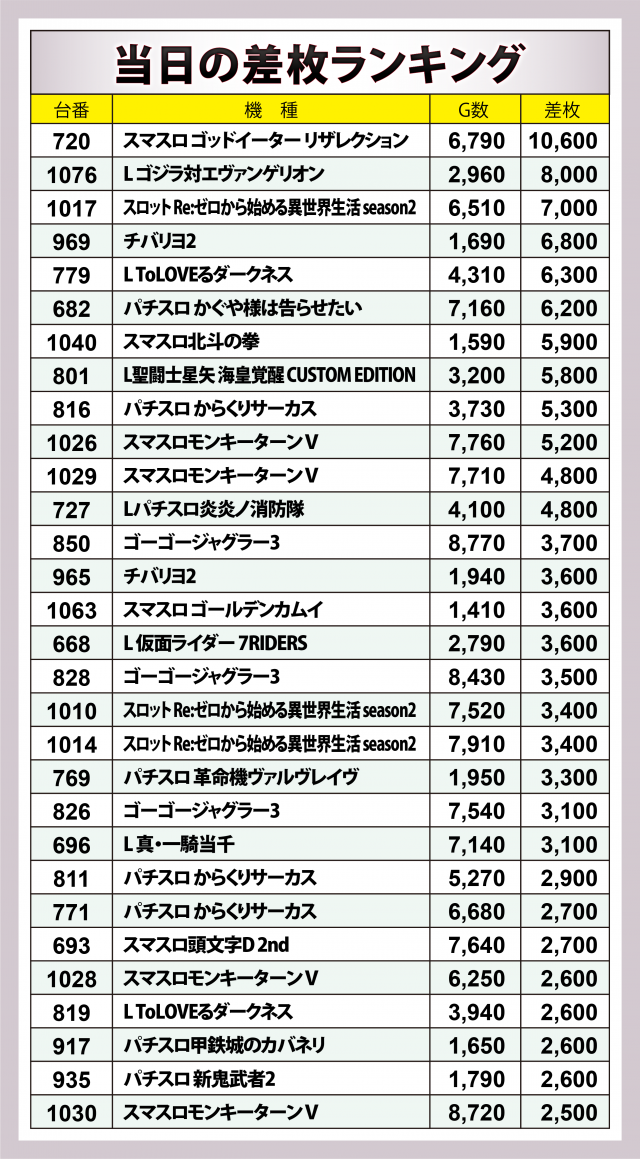 当日の差枚ランキング

| 台番 | 機 種 | G数 | 差枚 |
|---|---|---|---|
| 720 | スマスロ ゴッドイーター リザレクション | 6,790 | 10,600 |
| 1076 | L ゴジラ対エヴァンゲリオン | 2,960 | 8,000 |
| 1017 | スロット Re:ゼロから始める異世界生活 season2 | 6,510 | 7,000 |
| 969 | チバリヨ2 | 1,690 | 6,800 |
| 779 | L ToLOVEるダークネス | 4,310 | 6,300 |
| 682 | パチスロ かぐや様は告らせたい | 7,160 | 6,200 |
| 1040 | スマスロ北斗の拳 | 1,590 | 5,900 |
| 801 | L聖闘士星矢 海皇覚醒 CUSTOM EDITION | 3,200 | 5,800 |
| 816 | パチスロ からくりサーカス | 3,730 | 5,300 |
| 1026 | スマスロモンキーターンV | 7,760 | 5,200 |
| 1029 | スマスロモンキーターンV | 7,710 | 4,800 |
| 727 | Lパチスロ炎炎ノ消防隊 | 4,100 | 4,800 |
| 850 | ゴーゴージャグラー3 | 8,770 | 3,700 |
| 965 | チバリヨ2 | 1,940 | 3,600 |
| 1063 | スマスロ ゴールデンカムイ | 1,410 | 3,600 |
| 668 | L 仮面ライダー 7RIDERS | 2,790 | 3,600 |
| 828 | ゴーゴージャグラー3 | 8,430 | 3,500 |
| 1010 | スロット Re:ゼロから始める異世界生活 season2 | 7,520 | 3,400 |
| 1014 | スロット Re:ゼロから始める異世界生活 season2 | 7,910 | 3,400 |
| 769 | パチスロ 革命機ヴァルヴレイヴ | 1,950 | 3,300 |
| 826 | ゴーゴージャグラー3 | 7,540 | 3,100 |
| 696 | L 真・一騎当千 | 7,140 | 3,100 |
| 811 | パチスロ からくりサーカス | 5,270 | 2,900 |
| 771 | パチスロ からくりサーカス | 6,680 | 2,700 |
| 693 | スマスロ頭文字D 2nd | 7,640 | 2,700 |
| 1028 | スマスロモンキーターンV | 6,250 | 2,600 |
| 819 | L ToLOVEるダークネス | 3,940 | 2,600 |
| 917 | パチスロ甲鉄城のカバネリ | 1,650 | 2,600 |
| 935 | パチスロ 新鬼武者2 | 1,790 | 2,600 |
| 1030 | スマスロモンキーターンV | 8,720 | 2,500 |